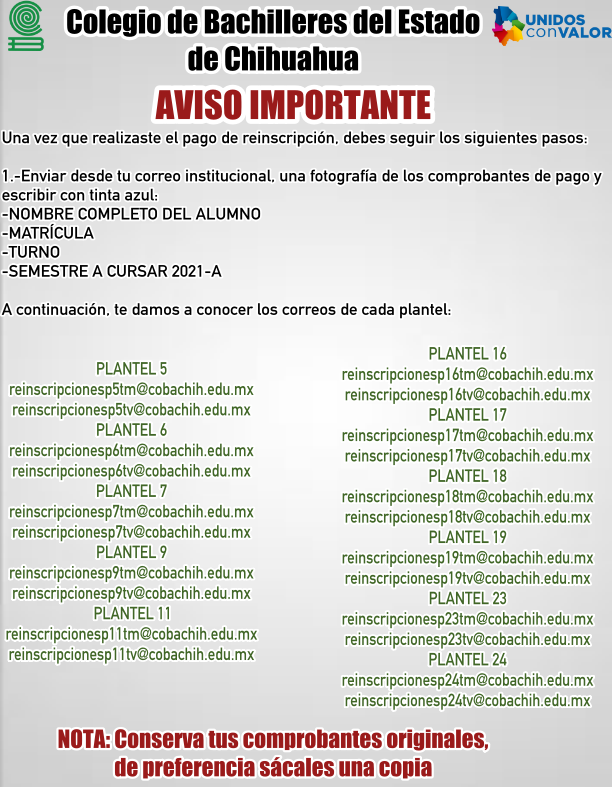 Colegio de Bachilleres del Estado de Chihuahua

UNIDOS con VALOR

AVISO IMPORTANTE

Una vez que realizaste el pago de reinscripción, debes seguir los siguientes pasos:

1.-Enviar desde tu correo institucional, una fotografía de los comprobantes de pago y escribir con tinta azul:
-NOMBRE COMPLETO DEL ALUMNO
-MATRÍCULA
-TURNO
-SEMESTRE A CURSAR 2021-A

A continuación, te damos a conocer los correos de cada plantel:

PLANTEL 5
reinscripcionesp5tm@cobachih.edu.mx
reinscripcionesp5tv@cobachih.edu.mx
PLANTEL 6
reinscripcionesp6tm@cobachih.edu.mx
reinscripcionesp6tv@cobachih.edu.mx
PLANTEL 7
reinscripcionesp7tm@cobachih.edu.mx
reinscripcionesp7tv@cobachih.edu.mx
PLANTEL 9
reinscripcionesp9tm@cobachih.edu.mx
reinscripcionesp9tv@cobachih.edu.mx
PLANTEL 11
reinscripcionesp11tm@cobachih.edu.mx
reinscripcionesp11tv@cobachih.edu.mx

PLANTEL 16
reinscripcionesp16tm@cobachih.edu.mx
reinscripcionesp16tv@cobachih.edu.mx
PLANTEL 17
reinscripcionesp17tm@cobachih.edu.mx
reinscripcionesp17tv@cobachih.edu.mx
PLANTEL 18
reinscripcionesp18tm@cobachih.edu.mx
reinscripcionesp18tv@cobachih.edu.mx
PLANTEL 19
reinscripcionesp19tm@cobachih.edu.mx
reinscripcionesp19tv@cobachih.edu.mx
PLANTEL 23
reinscripcionesp23tm@cobachih.edu.mx
reinscripcionesp23tv@cobachih.edu.mx
PLANTEL 24
reinscripcionesp24tm@cobachih.edu.mx
reinscripcionesp24tv@cobachih.edu.mx

NOTA: Conserva tus comprobantes originales, de preferencia sácales una copia